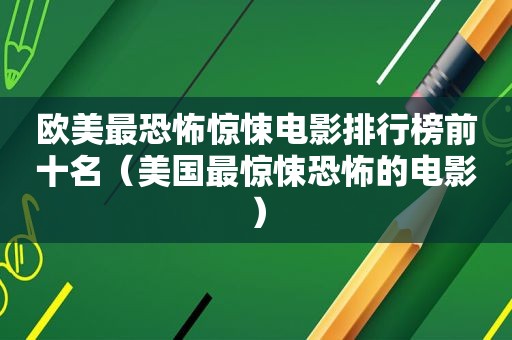 欧美最恐怖惊悚电影排行榜前十名（美国最惊悚恐怖的电影）